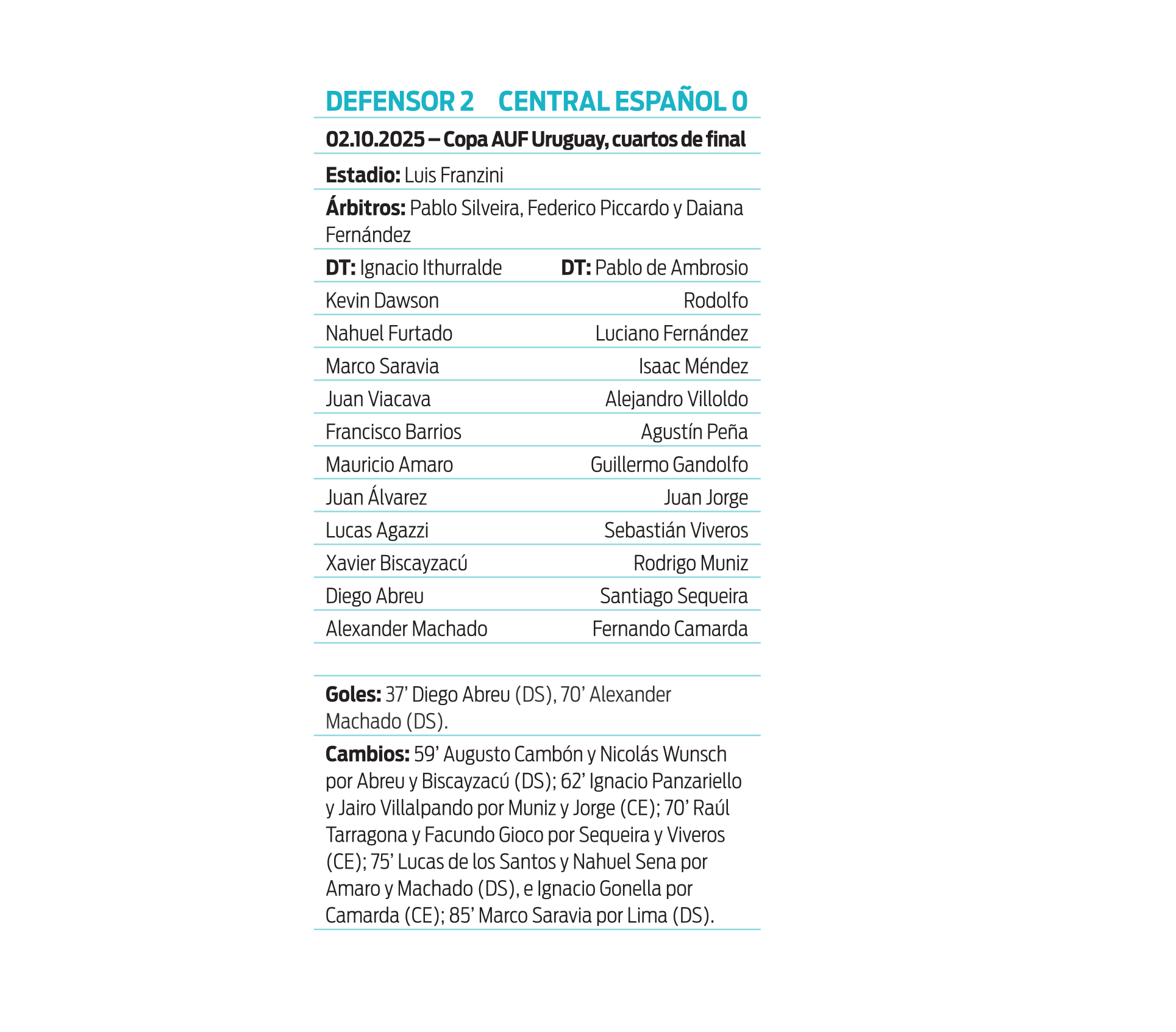 DEFENSOR 2 CENTRAL ESPAÑOL 0

02.10.2025 – Copa AUF Uruguay, cuartos de final

Estadio: Luis Franzini

Árbitros: Pablo Silveira, Federico Piccardo y Daiana Fernández

| DT: Ignacio Ithurralde | DT: Pablo de Ambrosio |
|---|---|
| Kevin Dawson | Rodolfo |
| Nahuel Furtado | Luciano Fernández |
| Marco Saravia | Isaac Méndez |
| Juan Viacava | Alejandro Villoldo |
| Francisco Barrios | Agustín Peña |
| Mauricio Amaro | Guillermo Gandolfo |
| Juan Álvarez | Juan Jorge |
| Lucas Agazzi | Sebastián Viveros |
| Xavier Biscayzacú | Rodrigo Muniz |
| Diego Abreu | Santiago Sequeira |
| Alexander Machado | Fernando Camarda |

Goles: 37’ Diego Abreu (DS), 70’ Alexander Machado (DS).

Cambios: 59’ Augusto Cambón y Nicolás Wunsch por Abreu y Biscayzacú (DS); 62’ Ignacio Panzariello y Jairo Villalpando por Muniz y Jorge (CE); 70’ Raúl Tarragona y Facundo Gioco por Sequeira y Viveros (CE); 75’ Lucas de los Santos y Nahuel Sena por Amaro y Machado (DS), e Ignacio Gonella por Camarda (CE); 85’ Marco Saravia por Lima (DS).